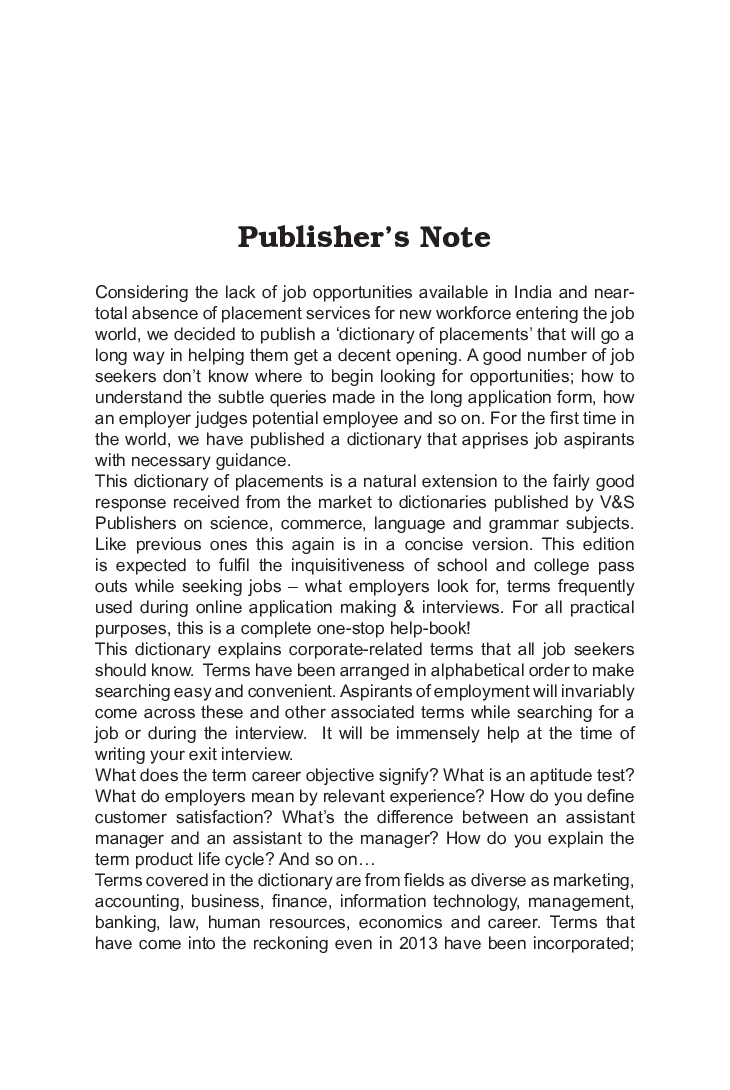 Publisher's Note

Considering the lack of job opportunities available in India and near-total absence of placement services for new workforce entering the job world, we decided to publish a 'dictionary of placements' that will go a long way in helping them get a decent opening. A good number of job seekers don't know where to begin looking for opportunities; how to understand the subtle queries made in the long application form, how an employer judges potential employee and so on. For the first time in the world, we have published a dictionary that apprises job aspirants with necessary guidance.

This dictionary of placements is a natural extension to the fairly good response received from the market to dictionaries published by V&S Publishers on science, commerce, language and grammar subjects. Like previous ones this again is in a concise version. This edition is expected to fulfil the inquisitiveness of school and college pass outs while seeking jobs – what employers look for, terms frequently used during online application making & interviews. For all practical purposes, this is a complete one-stop help-book!

This dictionary explains corporate-related terms that all job seekers should know. Terms have been arranged in alphabetical order to make searching easy and convenient. Aspirants of employment will invariably come across these and other associated terms while searching for a job or during the interview. It will be immensely help at the time of writing your exit interview.

What does the term career objective signify? What is an aptitude test? What do employers mean by relevant experience? How do you define customer satisfaction? What's the difference between an assistant manager and an assistant to the manager? How do you explain the term product life cycle? And so on…

Terms covered in the dictionary are from fields as diverse as marketing, accounting, business, finance, information technology, management, banking, law, human resources, economics and career. Terms that have come into the reckoning even in 2013 have been incorporated;